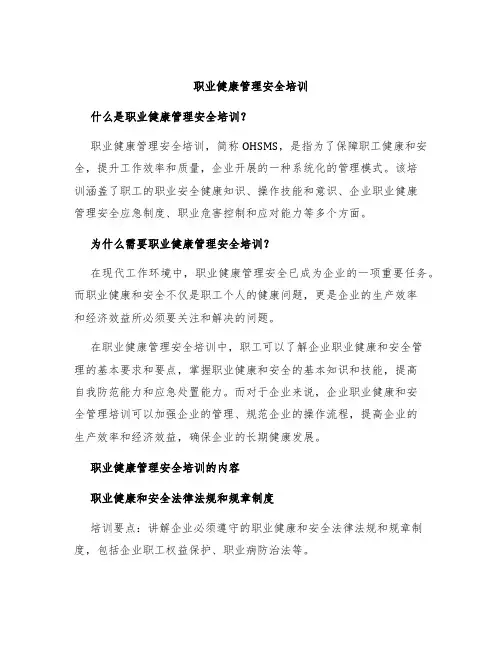 职业健康管理安全培训

什么是职业健康管理安全培训?

职业健康管理安全培训，简称 OHSMS，是指为了保障职工健康和安全，提升工作效率和质量，企业开展的一种系统化的管理模式。该培训涵盖了职工的职业安全健康知识、操作技能和意识、企业职业健康管理安全应急制度、职业危害控制和应对能力等多个方面。

为什么需要职业健康管理安全培训?

在现代工作环境中，职业健康管理安全已成为企业的一项重要任务。而职业健康和安全不仅是职工个人的健康问题，更是企业的生产效率和经济效益所必须要关注和解决的问题。

在职业健康管理安全培训中，职工可以了解企业职业健康和安全管理的基本要求和要点，掌握职业健康和安全的基本知识和技能，提高自我防范能力和应急处置能力。而对于企业来说，企业职业健康和安全管理培训可以加强企业的管理、规范企业的操作流程，提高企业的生产效率和经济效益，确保企业的长期健康发展。

职业健康管理安全培训的内容

职业健康和安全法律法规和规章制度

培训要点：讲解企业必须遵守的职业健康和安全法律法规和规章制度，包括企业职工权益保护、职业病防治法等。